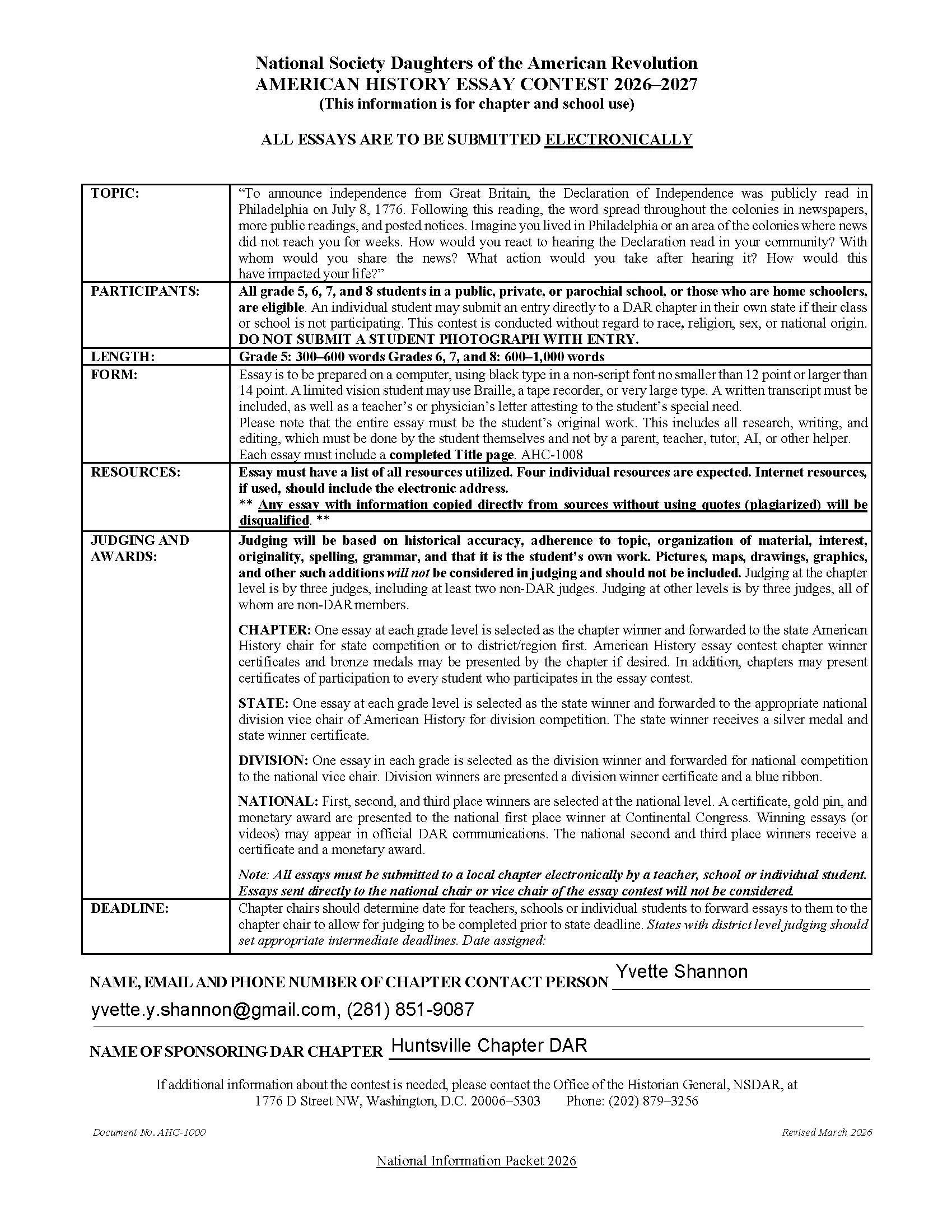 National Society Daughters of the American Revolution
AMERICAN HISTORY ESSAY CONTEST 2026–2027
(This information is for chapter and school use)

ALL ESSAYS ARE TO BE SUBMITTED ELECTRONICALLY

| TOPIC: | "To announce independence from Great Britain, the Declaration of Independence was publicly read in Philadelphia on July 8, 1776. Following this reading, the word spread throughout the colonies in newspapers, more public readings, and posted notices. Imagine you lived in Philadelphia or an area of the colonies where news did not reach you for weeks. How would you react to hearing the Declaration read in your community? With whom would you share the news? What action would you take after hearing it? How would this have impacted your life?" |
|---|---|
| PARTICIPANTS: | All grade 5, 6, 7, and 8 students in a public, private, or parochial school, or those who are home schoolers, are eligible. An individual student may submit an entry directly to a DAR chapter in their own state if their class or school is not participating. This contest is conducted without regard to race, religion, sex, or national origin. DO NOT SUBMIT A STUDENT PHOTOGRAPH WITH ENTRY. |
| LENGTH: | Grade 5: 300–600 words Grades 6, 7, and 8: 600–1,000 words |
| FORM: | Essay is to be prepared on a computer, using black type in a non-script font no smaller than 12 point or larger than 14 point. A limited vision student may use Braille, a tape recorder, or very large type. A written transcript must be included, as well as a teacher's or physician's letter attesting to the student's special need. Please note that the entire essay must be the student's original work. This includes all research, writing, and editing, which must be done by the student themselves and not by a parent, teacher, tutor, AI, or other helper. Each essay must include a completed Title page. AHC-1008 |
| RESOURCES: | Essay must have a list of all resources utilized. Four individual resources are expected. Internet resources, if used, should include the electronic address. ** Any essay with information copied directly from sources without using quotes (plagiarized) will be disqualified. ** |
| JUDGING AND AWARDS: | Judging will be based on historical accuracy, adherence to topic, organization of material, interest, originality, spelling, grammar, and that it is the student's own work. Pictures, maps, drawings, graphics, and other such additions will not be considered in judging and should not be included. Judging at the chapter level is by three judges, including at least two non-DAR judges. Judging at other levels is by three judges, all of whom are non-DAR members. CHAPTER: One essay at each grade level is selected as the chapter winner and forwarded to the state American History chair for state competition or to district/region first. American History essay contest chapter winner certificates and bronze medals may be presented by the chapter if desired. In addition, chapters may present certificates of participation to every student who participates in the essay contest. STATE: One essay at each grade level is selected as the state winner and forwarded to the appropriate national division vice chair of American History for division competition. The state winner receives a silver medal and state winner certificate. DIVISION: One essay in each grade is selected as the division winner and forwarded for national competition to the national vice chair. Division winners are presented a division winner certificate and a blue ribbon. NATIONAL: First, second, and third place winners are selected at the national level. A certificate, gold pin, and monetary award are presented to the national first place winner at Continental Congress. Winning essays (or videos) may appear in official DAR communications. The national second and third place winners receive a certificate and a monetary award. Note: All essays must be submitted to a local chapter electronically by a teacher, school or individual student. Essays sent directly to the national chair or vice chair of the essay contest will not be considered. |
| DEADLINE: | Chapter chairs should determine date for teachers, schools or individual students to forward essays to them to the chapter chair to allow for judging to be completed prior to state deadline. States with district level judging should set appropriate intermediate deadlines. Date assigned: |

NAME, EMAIL AND PHONE NUMBER OF CHAPTER CONTACT PERSON Yvette Shannon
yvette.y.shannon@gmail.com, (281) 851-9087

NAME OF SPONSORING DAR CHAPTER Huntsville Chapter DAR

If additional information about the contest is needed, please contact the Office of the Historian General, NSDAR, at 1776 D Street NW, Washington, D.C. 20006–5303 Phone: (202) 879–3256

Document No. AHC-1000
Revised March 2026

National Information Packet 2026